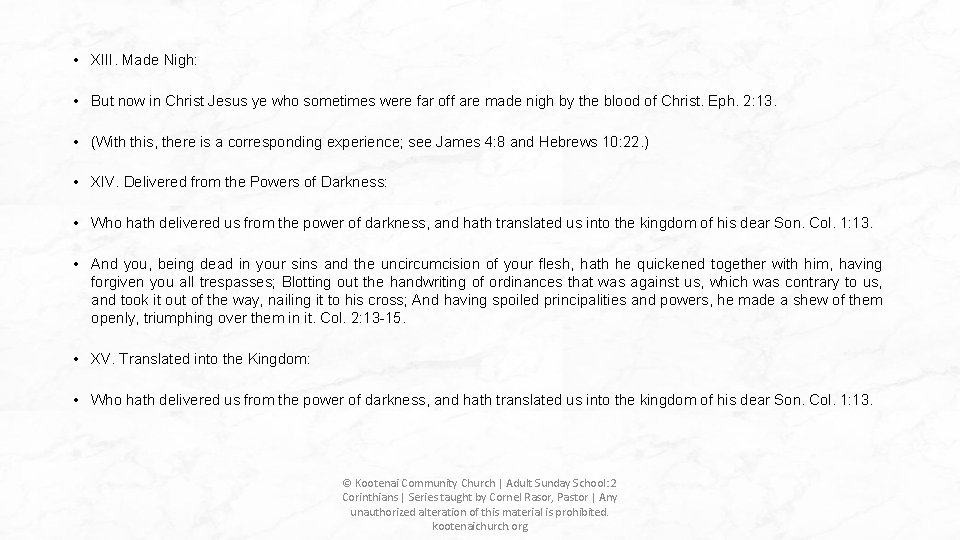 • XIII. Made Nigh:

• But now in Christ Jesus ye who sometimes were far off are made nigh by the blood of Christ. Eph. 2:13.

• (With this, there is a corresponding experience; see James 4:8 and Hebrews 10:22.)

• XIV. Delivered from the Powers of Darkness:

• Who hath delivered us from the power of darkness, and hath translated us into the kingdom of his dear Son. Col. 1:13.

• And you, being dead in your sins and the uncircumcision of your flesh, hath he quickened together with him, having forgiven you all trespasses; Blotting out the handwriting of ordinances that was against us, which was contrary to us, and took it out of the way, nailing it to his cross; And having spoiled principalities and powers, he made a shew of them openly, triumphing over them in it. Col. 2:13-15.

• XV. Translated into the Kingdom:

• Who hath delivered us from the power of darkness, and hath translated us into the kingdom of his dear Son. Col. 1:13.

© Kootenai Community Church | Adult Sunday School: 2 Corinthians | Series taught by Cornel Rasor, Pastor | Any unauthorized alteration of this material is prohibited. kootenaichurch.org